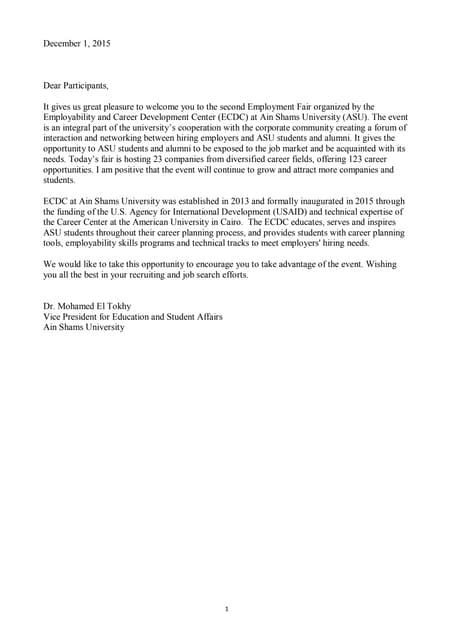 December 1, 2015

Dear Participants,

It gives us great pleasure to welcome you to the second Employment Fair organized by the Employability and Career Development Center (ECDC) at Ain Shams University (ASU). The event is an integral part of the university's cooperation with the corporate community creating a forum of interaction and networking between hiring employers and ASU students and alumni. It gives the opportunity to ASU students and alumni to be exposed to the job market and be acquainted with its needs. Today's fair is hosting 23 companies from diversified career fields, offering 123 career opportunities. I am positive that the event will continue to grow and attract more companies and students.

ECDC at Ain Shams University was established in 2013 and formally inaugurated in 2015 through the funding of the U.S. Agency for International Development (USAID) and technical expertise of the Career Center at the American University in Cairo. The ECDC educates, serves and inspires ASU students throughout their career planning process, and provides students with career planning tools, employability skills programs and technical tracks to meet employers' hiring needs.

We would like to take this opportunity to encourage you to take advantage of the event. Wishing you all the best in your recruiting and job search efforts.

Dr. Mohamed El Tokhy
Vice President for Education and Student Affairs
Ain Shams University

1